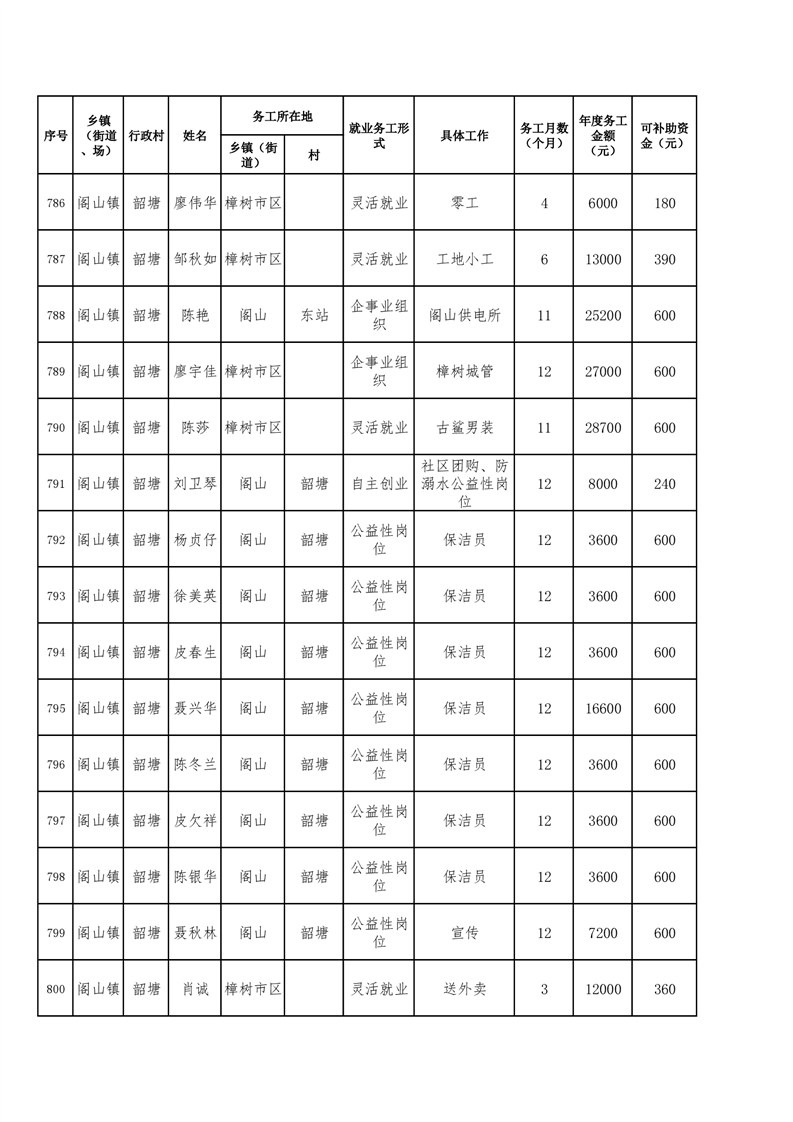 | 序号 | 乡镇（街道、场） | 行政村 | 姓名 | 务工所在地 乡镇（街道） | 务工所在地 村 | 就业务工形式 | 具体工作 | 务工月数（个月） | 年度务工金额（元） | 可补助资金（元） |
|---|---|---|---|---|---|---|---|---|---|---|
| 786 | 阁山镇 | 韶塘 | 廖伟华 | 樟树市区 | | 灵活就业 | 零工 | 4 | 6000 | 180 |
| 787 | 阁山镇 | 韶塘 | 邹秋如 | 樟树市区 | | 灵活就业 | 工地小工 | 6 | 13000 | 390 |
| 788 | 阁山镇 | 韶塘 | 陈艳 | 阁山 | 东站 | 企事业组织 | 阁山供电所 | 11 | 25200 | 600 |
| 789 | 阁山镇 | 韶塘 | 廖宇佳 | 樟树市区 | | 企事业组织 | 樟树城管 | 12 | 27000 | 600 |
| 790 | 阁山镇 | 韶塘 | 陈莎 | 樟树市区 | | 灵活就业 | 古鲨男装 | 11 | 28700 | 600 |
| 791 | 阁山镇 | 韶塘 | 刘卫琴 | 阁山 | 韶塘 | 自主创业 | 社区团购、防溺水公益性岗位 | 12 | 8000 | 240 |
| 792 | 阁山镇 | 韶塘 | 杨贞仔 | 阁山 | 韶塘 | 公益性岗位 | 保洁员 | 12 | 3600 | 600 |
| 793 | 阁山镇 | 韶塘 | 徐美英 | 阁山 | 韶塘 | 公益性岗位 | 保洁员 | 12 | 3600 | 600 |
| 794 | 阁山镇 | 韶塘 | 皮春生 | 阁山 | 韶塘 | 公益性岗位 | 保洁员 | 12 | 3600 | 600 |
| 795 | 阁山镇 | 韶塘 | 聂兴华 | 阁山 | 韶塘 | 公益性岗位 | 保洁员 | 12 | 16600 | 600 |
| 796 | 阁山镇 | 韶塘 | 陈冬兰 | 阁山 | 韶塘 | 公益性岗位 | 保洁员 | 12 | 3600 | 600 |
| 797 | 阁山镇 | 韶塘 | 皮欠祥 | 阁山 | 韶塘 | 公益性岗位 | 保洁员 | 12 | 3600 | 600 |
| 798 | 阁山镇 | 韶塘 | 陈银华 | 阁山 | 韶塘 | 公益性岗位 | 保洁员 | 12 | 3600 | 600 |
| 799 | 阁山镇 | 韶塘 | 聂秋林 | 阁山 | 韶塘 | 公益性岗位 | 宣传 | 12 | 7200 | 600 |
| 800 | 阁山镇 | 韶塘 | 肖诚 | 樟树市区 | | 灵活就业 | 送外卖 | 3 | 12000 | 360 |